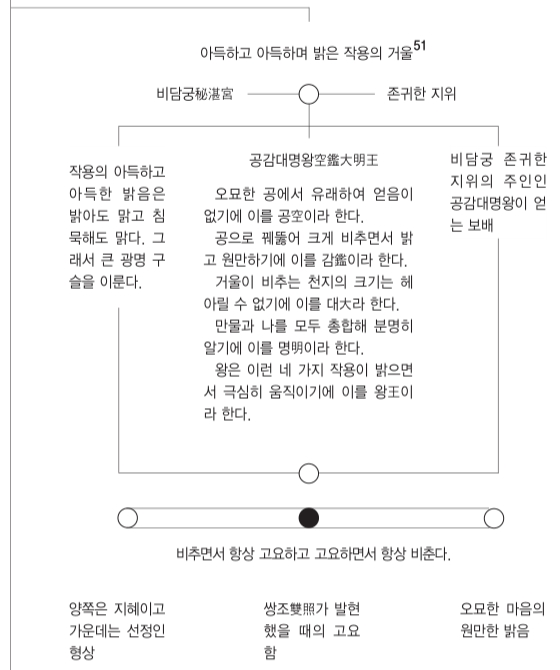 아득하고 아득하며 밝은 작용의 거울$^{51}$

비담궁秘湛宮

존귀한 지위

작용의 아득하고 아득한 밝음은 밝아도 맑고 침묵해도 맑다. 그래서 큰 광명 구슬을 이룬다.

공감대명왕空鑑大明王

오묘한 공에서 유래하여 얻음이 없기에 이를 공空이라 한다.

공으로 꿰뚫어 크게 비추면서 밝고 원만하기에 이를 감鑑이라 한다.

거울이 비추는 천지의 크기는 헤아릴 수 없기에 이를 대大라 한다.

만물과 나를 모두 총합해 분명히 알기에 이를 명明이라 한다.

왕은 이런 네 가지 작용이 밝으면서 극심히 움직이기에 이를 왕王이라 한다.

비담궁 존귀한 지위의 주인인 공감대명왕이 얻는 보배

비추면서 항상 고요하고 고요하면서 항상 비춘다.

양쪽은 지혜이고 가운데는 선정인 형상

쌍조雙照가 발현했을 때의 고요함

오묘한 마음의 원만한 밝음